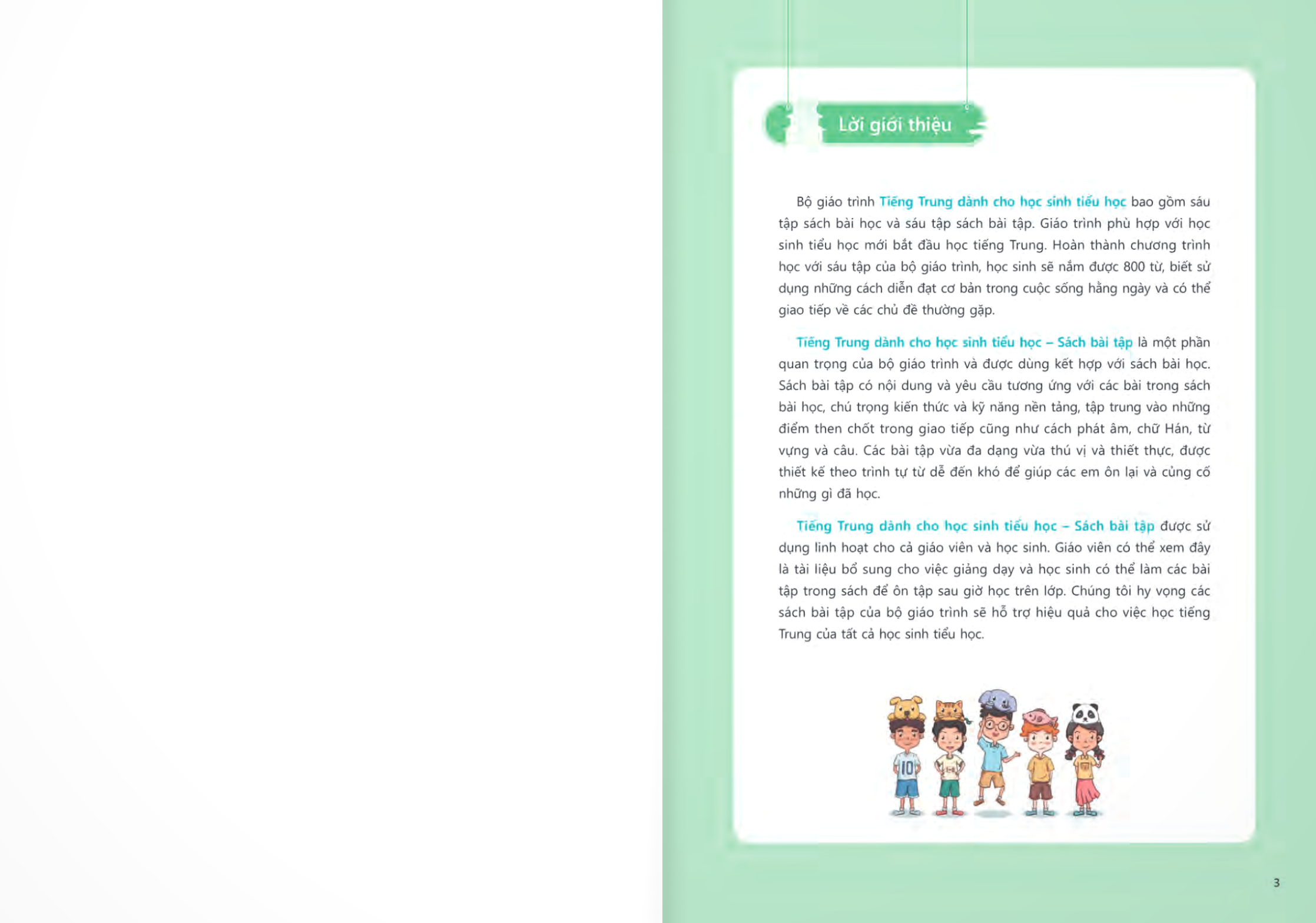 Lời giới thiệu

Bộ giáo trình Tiếng Trung dành cho học sinh tiểu học bao gồm sáu tập sách bài học và sáu tập sách bài tập. Giáo trình phù hợp với học sinh tiểu học mới bắt đầu học tiếng Trung. Hoàn thành chương trình học với sáu tập của bộ giáo trình, học sinh sẽ nắm được 800 từ, biết sử dụng những cách diễn đạt cơ bản trong cuộc sống hằng ngày và có thể giao tiếp về các chủ đề thường gặp.

Tiếng Trung dành cho học sinh tiểu học – Sách bài tập là một phần quan trọng của bộ giáo trình và được dùng kết hợp với sách bài học. Sách bài tập có nội dung và yêu cầu tương ứng với các bài trong sách bài học, chú trọng kiến thức và kỹ năng nền tảng, tập trung vào những điểm then chốt trong giao tiếp cũng như cách phát âm, chữ Hán, từ vựng và câu. Các bài tập vừa đa dạng vừa thú vị và thiết thực, được thiết kế theo trình tự từ dễ đến khó để giúp các em ôn lại và củng cố những gì đã học.

Tiếng Trung dành cho học sinh tiểu học – Sách bài tập được sử dụng linh hoạt cho cả giáo viên và học sinh. Giáo viên có thể xem đây là tài liệu bổ sung cho việc giảng dạy và học sinh có thể làm các bài tập trong sách để ôn tập sau giờ học trên lớp. Chúng tôi hy vọng các sách bài tập của bộ giáo trình sẽ hỗ trợ hiệu quả cho việc học tiếng Trung của tất cả học sinh tiểu học.

10

3